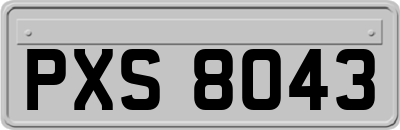 PXS 8043